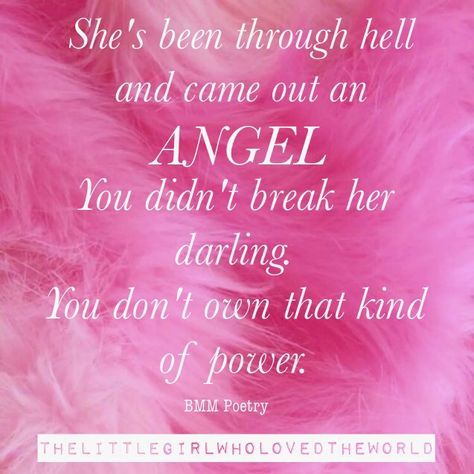 She's been through hell and came out an
ANGEL
You didn't break her darling.
You don't own that kind of power.

BMM Poetry

THELITTLEGIRLWHOLOVEDTHEWORLD